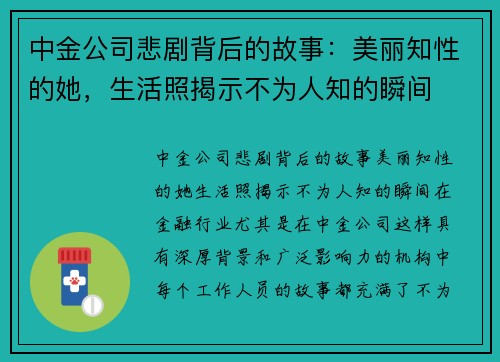 中金公司悲剧背后的故事：美丽知性的她，生活照揭示不为人知的瞬间

中金公司悲剧背后的故事美丽知性的她生活照揭示不为人知的瞬间在金融行业尤其是在中金公司这样具有深厚背景和广泛影响力的机构中每个工作人员的故事都充满了不为